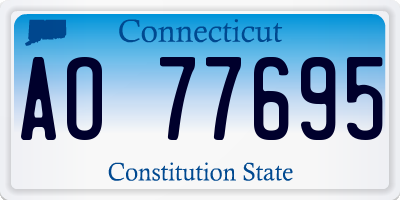 Connecticut

AO 77695

Constitution State